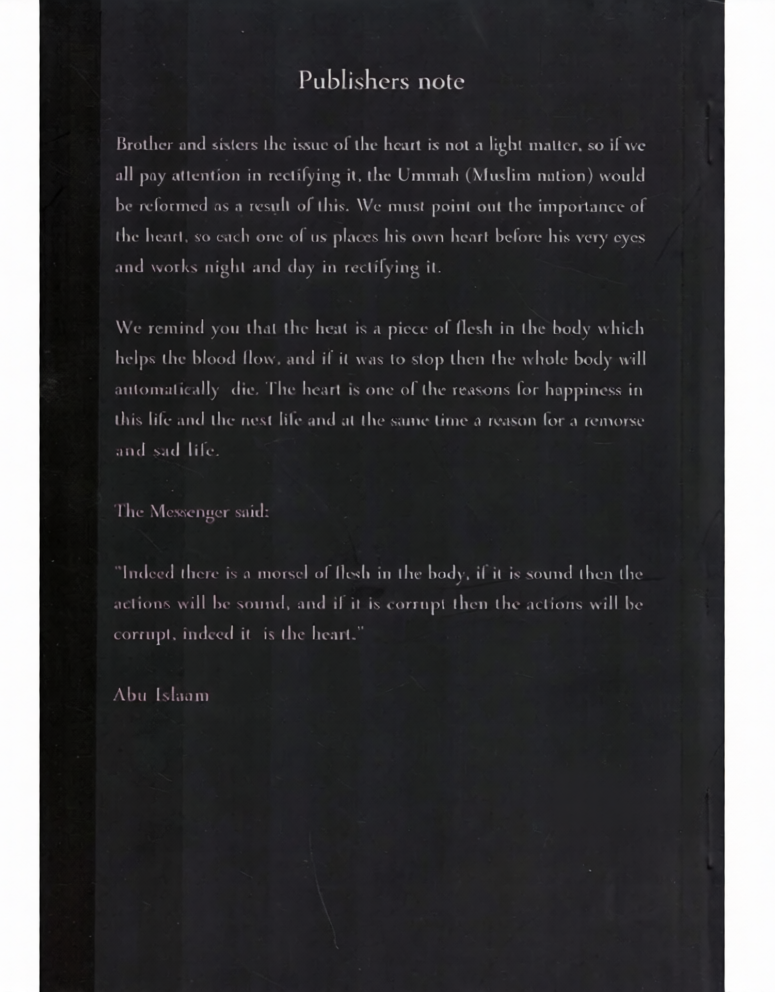 Publishers note

Brother and sisters the issue of the heart is not a light matter, so if we all pay attention in rectifying it, the Ummah (Muslim nation) would be reformed as a result of this. We must point out the importance of the heart, so each one of us places his own heart before his very eyes and works night and day in rectifying it.

We remind you that the heat is a piece of flesh in the body which helps the blood flow, and if it was to stop then the whole body will automatically die. The heart is one of the reasons for happiness in this life and the nest life and at the same time a reason for a remorse and sad life.

The Messenger said:

"Indeed there is a morsel of flesh in the body, if it is sound then the actions will be sound, and if it is corrupt then the actions will be corrupt, indeed it is the heart."

Abu Islaam